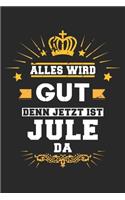 ALLES WIRD
GUT
DENN JETZT IST
JULE
DA